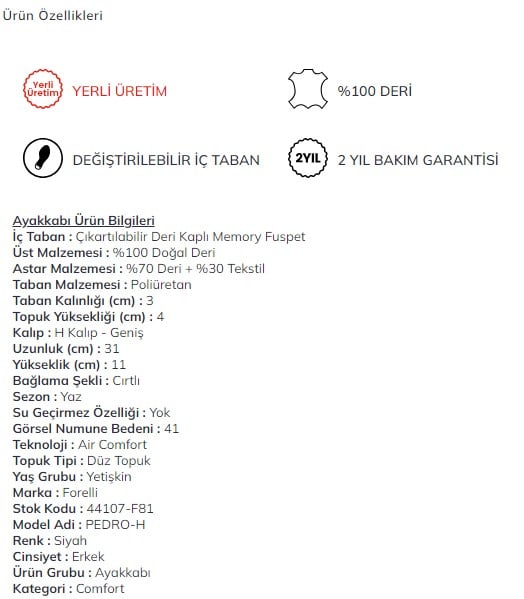 Ürün Özellikleri

Yerli Üretim YERLİ ÜRETİM

%100 DERİ

DEĞİŞTİRİLEBİLİR İÇ TABAN

2YIL 2 YIL BAKIM GARANTİSİ

Ayakkabı Ürün Bilgileri
İç Taban : Çıkartılabilir Deri Kaplı Memory Fuspet
Üst Malzemesi : %100 Doğal Deri
Astar Malzemesi : %70 Deri + %30 Tekstil
Taban Malzemesi : Poliüretan
Taban Kalınlığı (cm) : 3
Topuk Yüksekliği (cm) : 4
Kalıp : H Kalıp - Geniş
Uzunluk (cm) : 31
Yükseklik (cm) : 11
Bağlama Şekli : Cırtlı
Sezon : Yaz
Su Geçirmez Özelliği : Yok
Görsel Numune Bedeni : 41
Teknoloji : Air Comfort
Topuk Tipi : Düz Topuk
Yaş Grubu : Yetişkin
Marka : Forelli
Stok Kodu : 44107-F81
Model Adi : PEDRO-H
Renk : Siyah
Cinsiyet : Erkek
Ürün Grubu : Ayakkabı
Kategori : Comfort